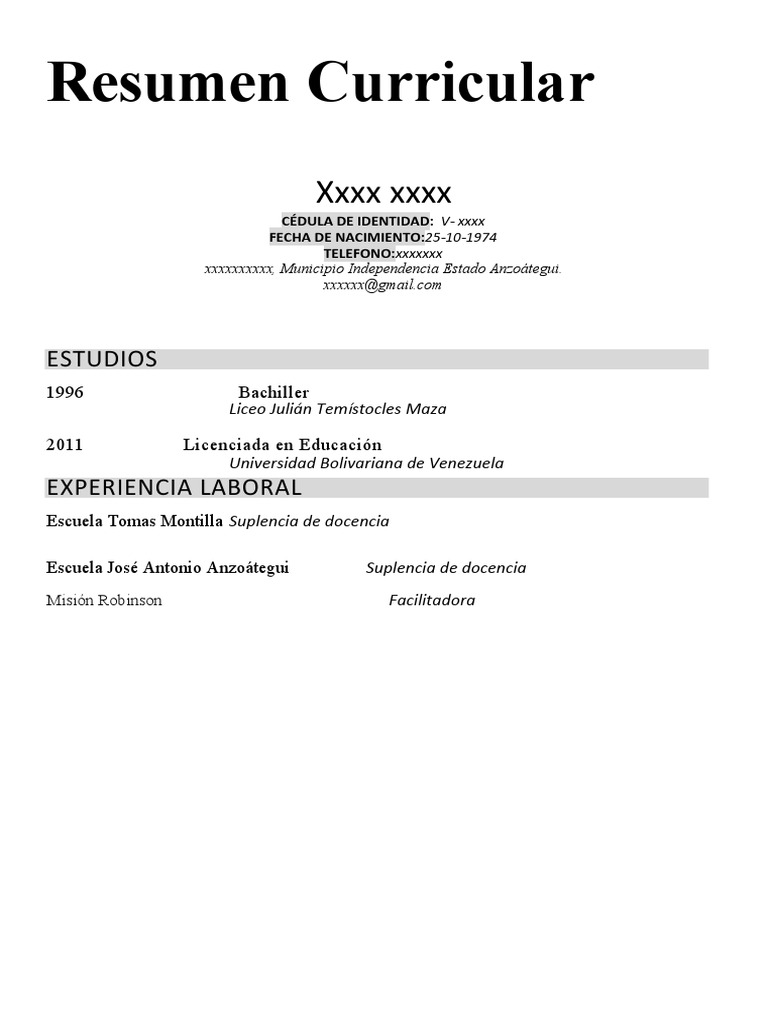 Resumen Curricular

Xxxx xxxx
CÉDULA DE IDENTIDAD: V- xxxx
FECHA DE NACIMIENTO:25-10-1974
TELEFONO:xxxxxxx
xxxxxxxxxx, Municipio Independencia Estado Anzoátegui.
xxxxxx@gmail.com

ESTUDIOS

1996 Bachiller
Liceo Julián Temístocles Maza

2011 Licenciada en Educación
Universidad Bolivariana de Venezuela

EXPERIENCIA LABORAL

Escuela Tomas Montilla Suplencia de docencia

Escuela José Antonio Anzoátegui Suplencia de docencia

Misión Robinson Facilitadora